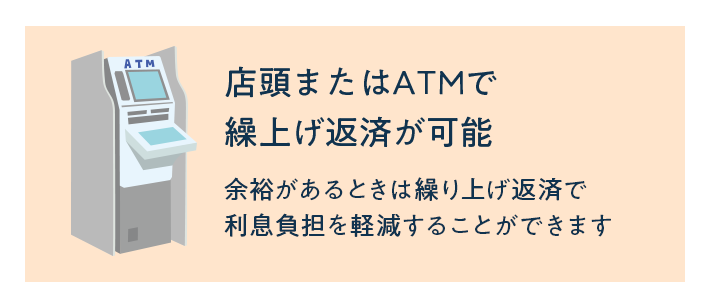 ATM

店頭またはATMで
繰上げ返済が可能

余裕があるときは繰り上げ返済で
利息負担を軽減することができます